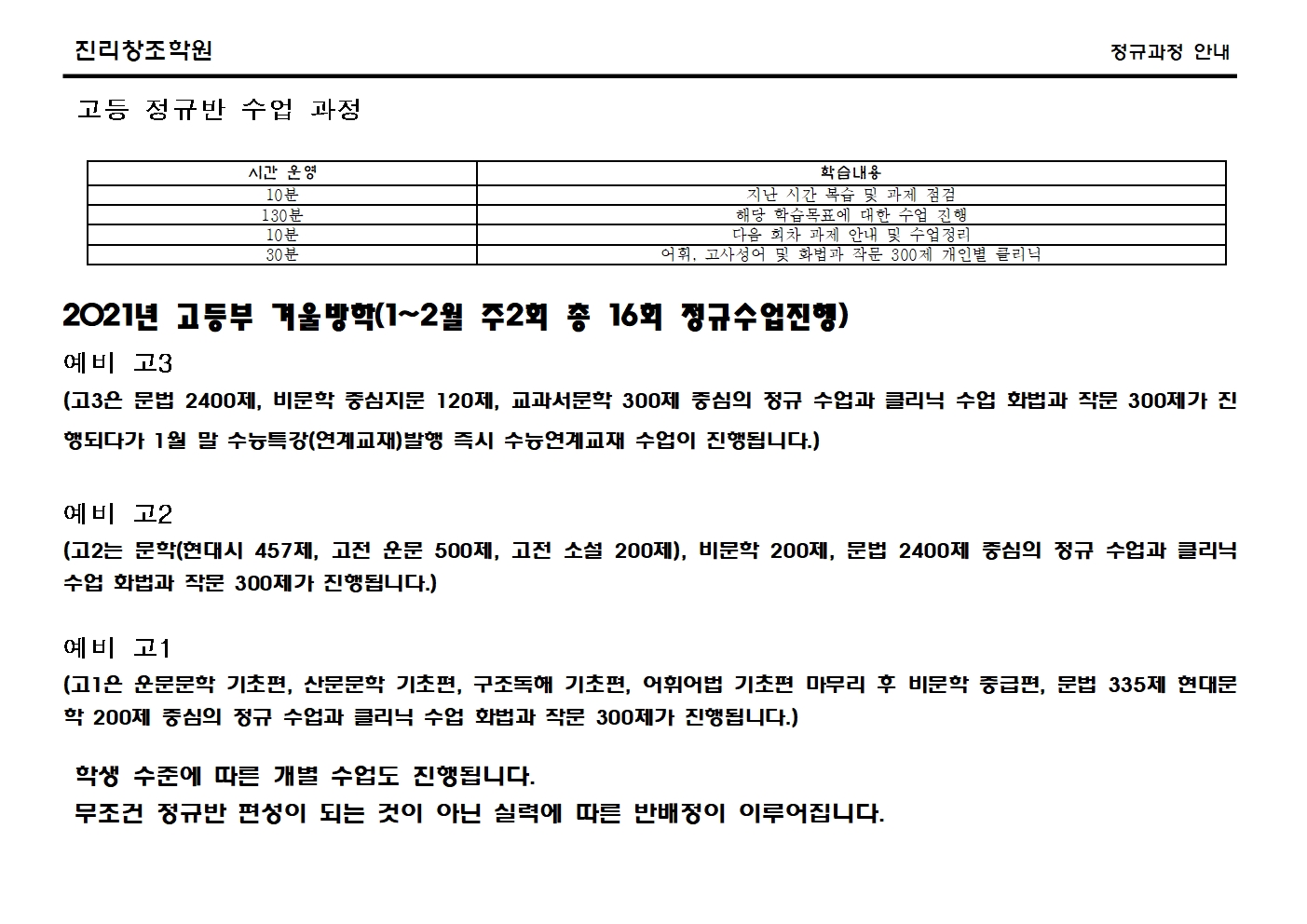 진리창조학원

정규과정 안내

고등 정규반 수업 과정

| 시간 운영 | 학습내용 |
|---|---|
| 10분 | 지난 시간 복습 및 과제 점검 |
| 130분 | 해당 학습목표에 대한 수업 진행 |
| 10분 | 다음 회차 과제 안내 및 수업정리 |
| 30분 | 어휘, 고사성어 및 화법과 작문 300제 개인별 클리닉 |

2021년 고등부 겨울방학(1~2월 주2회 총 16회 정규수업진행)

예비 고3

(고3은 문법 2400제, 비문학 중심지문 120제, 교과서문학 300제 중심의 정규 수업과 클리닉 수업 화법과 작문 300제가 진행되다가 1월 말 수능특강(연계교재)발행 즉시 수능연계교재 수업이 진행됩니다.)

예비 고2

(고2는 문학(현대시 457제, 고전 운문 500제, 고전 소설 200제), 비문학 200제, 문법 2400제 중심의 정규 수업과 클리닉 수업 화법과 작문 300제가 진행됩니다.)

예비 고1

(고1은 운문문학 기초편, 산문문학 기초편, 구조독해 기초편, 어휘어법 기초편 마무리 후 비문학 중급편, 문법 335제 현대문학 200제 중심의 정규 수업과 클리닉 수업 화법과 작문 300제가 진행됩니다.)

학생 수준에 따른 개별 수업도 진행됩니다.
무조건 정규반 편성이 되는 것이 아닌 실력에 따른 반배정이 이루어집니다.